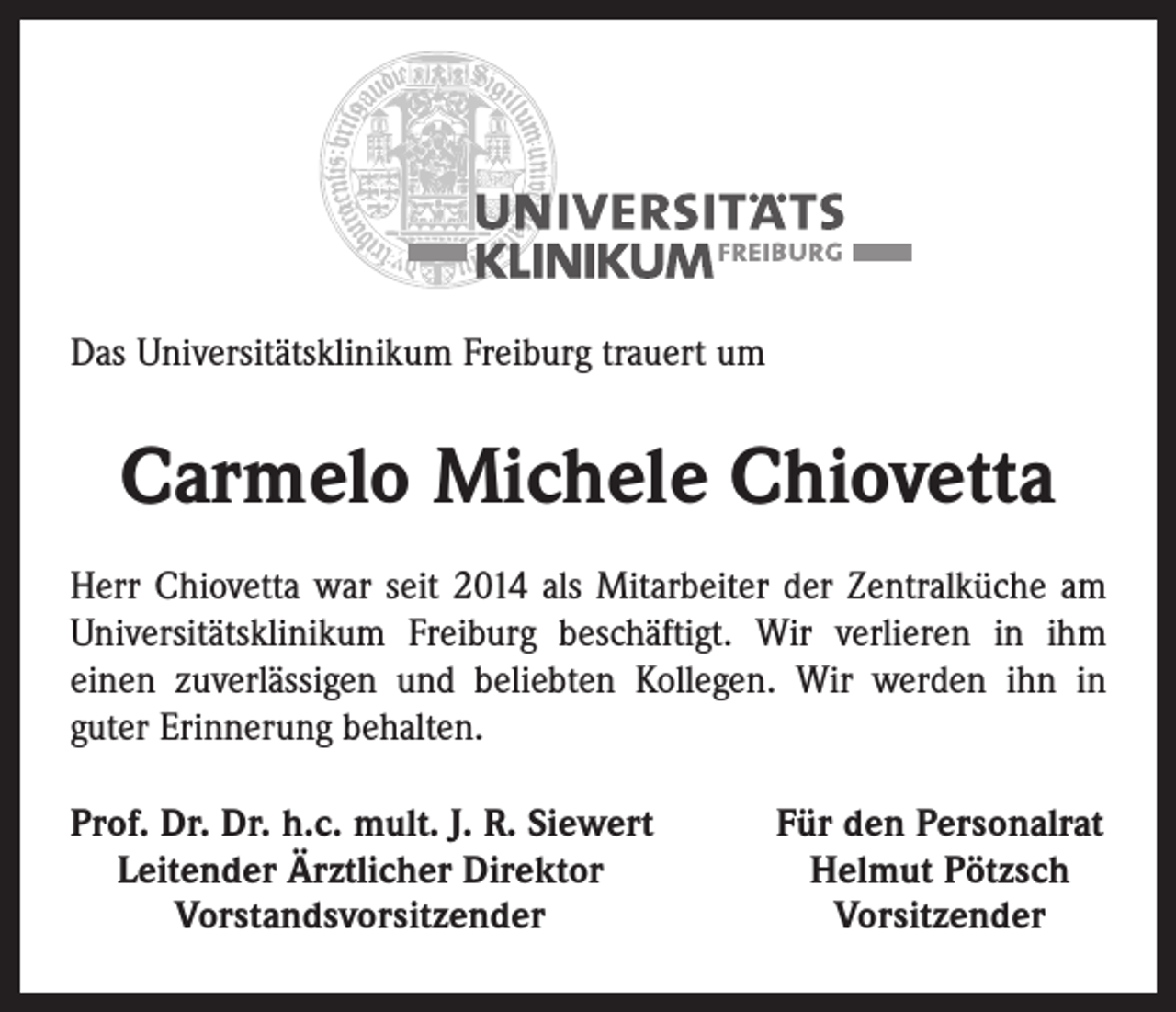 UNIVERSITÄTS
KLINIKUM FREIBURG

Das Universitätsklinikum Freiburg trauert um

Carmelo Michele Chiovetta

Herr Chiovetta war seit 2014 als Mitarbeiter der Zentralküche am Universitätsklinikum Freiburg beschäftigt. Wir verlieren in ihm einen zuverlässigen und beliebten Kollegen. Wir werden ihn in guter Erinnerung behalten.

Prof. Dr. Dr. h.c. mult. J. R. Siewert
Leitender Ärztlicher Direktor
Vorstandsvorsitzender

Für den Personalrat
Helmut Pötzsch
Vorsitzender